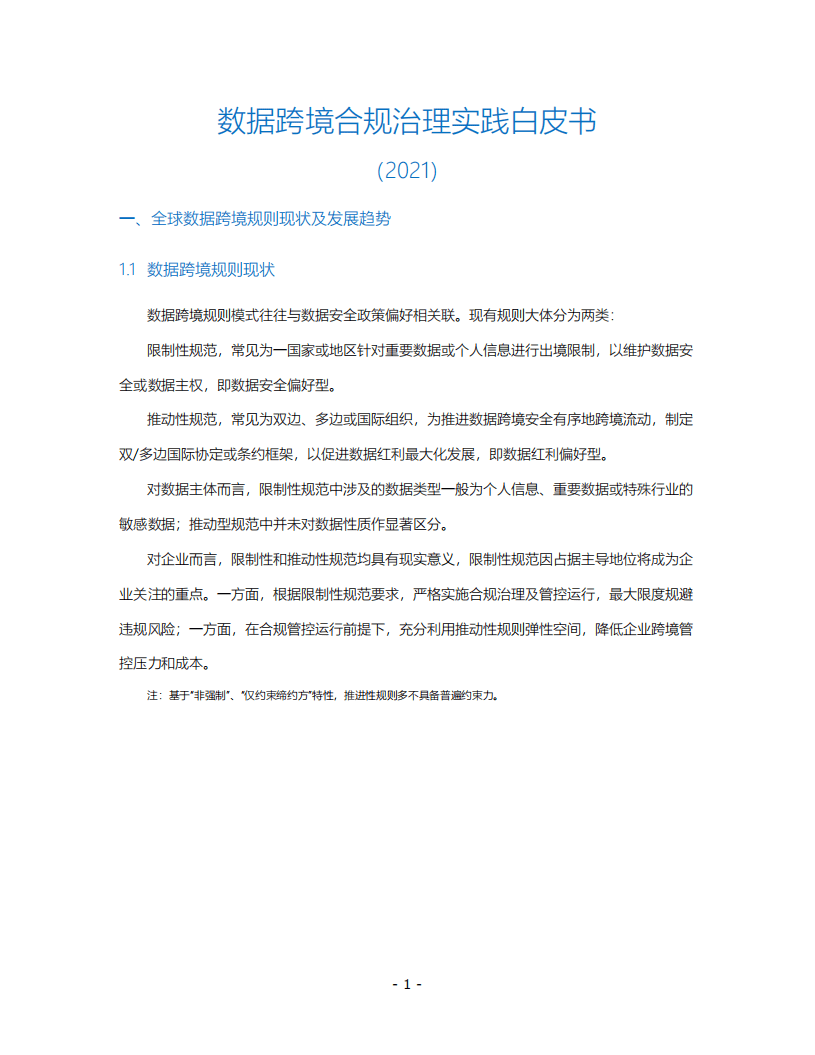 数据跨境合规治理实践白皮书

(2021)

一、全球数据跨境规则现状及发展趋势

1.1 数据跨境规则现状

数据跨境规则模式往往与数据安全政策偏好相关联。现有规则大体分为两类:

限制性规范，常见为一国家或地区针对重要数据或个人信息进行出境限制，以维护数据安全或数据主权，即数据安全偏好型。

推动性规范，常见为双边、多边或国际组织，为推进数据跨境安全有序地跨境流动，制定双/多边国际协定或条约框架，以促进数据红利最大化发展，即数据红利偏好型。

对数据主体而言，限制性规范中涉及的数据类型一般为个人信息、重要数据或特殊行业的敏感数据；推动型规范中并未对数据性质作显著区分。

对企业而言，限制性和推动性规范均具有现实意义，限制性规范因占据主导地位将成为企业关注的重点。一方面，根据限制性规范要求，严格实施合规治理及管控运行，最大限度规避违规风险；一方面，在合规管控运行前提下，充分利用推动性规则弹性空间，降低企业跨境管控压力和成本。

注：基于"非强制"、"仅约束缔约方"特性，推进性规则多不具备普遍约束力。

- 1 -